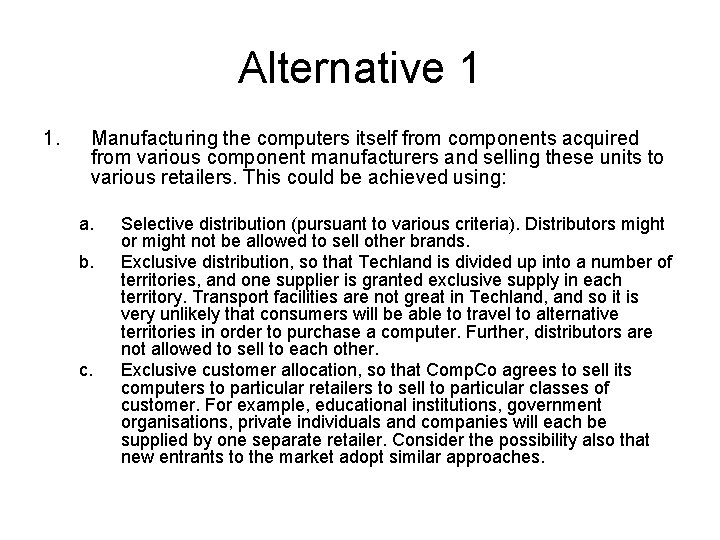 Alternative 1

1. Manufacturing the computers itself from components acquired from various component manufacturers and selling these units to various retailers. This could be achieved using:

a. Selective distribution (pursuant to various criteria). Distributors might or might not be allowed to sell other brands.

b. Exclusive distribution, so that Techland is divided up into a number of territories, and one supplier is granted exclusive supply in each territory. Transport facilities are not great in Techland, and so it is very unlikely that consumers will be able to travel to alternative territories in order to purchase a computer. Further, distributors are not allowed to sell to each other.

c. Exclusive customer allocation, so that CompCo agrees to sell its computers to particular retailers to sell to particular classes of customer. For example, educational institutions, government organisations, private individuals and companies will each be supplied by one separate retailer. Consider the possibility also that new entrants to the market adopt similar approaches.